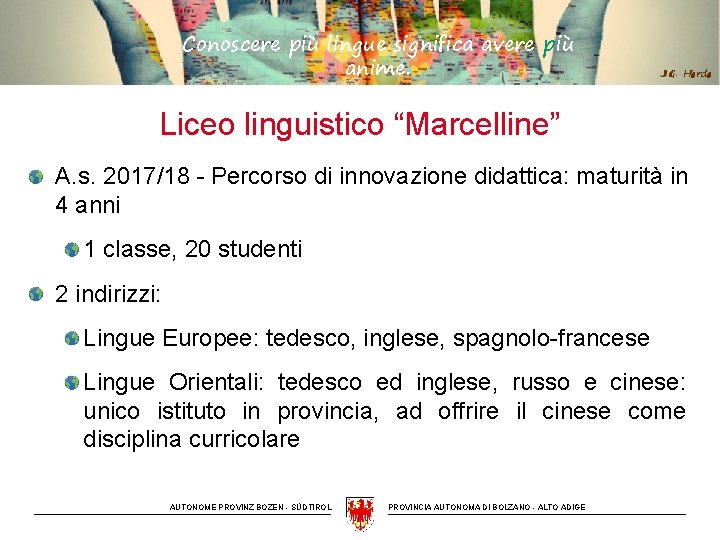 Conoscere più lingue significa avere più anime.

J.G. Herde

Liceo linguistico "Marcelline"

• A.s. 2017/18 - Percorso di innovazione didattica: maturità in 4 anni

• 1 classe, 20 studenti

• 2 indirizzi:

• Lingue Europee: tedesco, inglese, spagnolo-francese

• Lingue Orientali: tedesco ed inglese, russo e cinese: unico istituto in provincia, ad offrire il cinese come disciplina curricolare

AUTONOME PROVINZ BOZEN - SÜDTIROL

PROVINCIA AUTONOMA DI BOLZANO - ALTO ADIGE